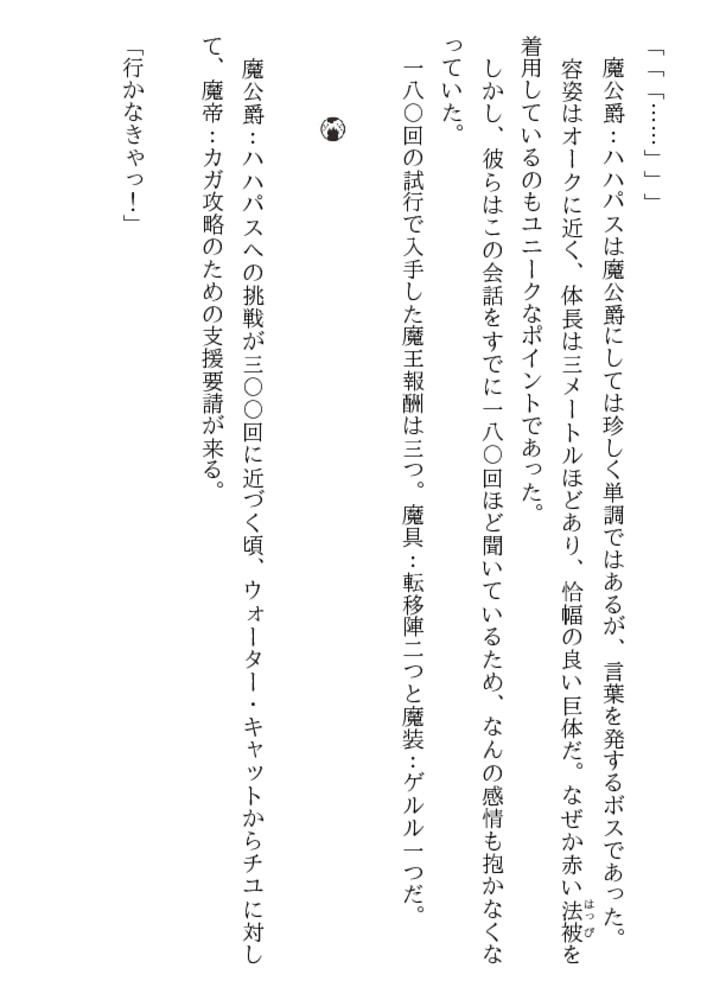 「「「……」」」

魔公爵：ハハパスは魔公爵にしては珍しく単調ではあるが、言葉を発するボスであった。

容姿はオークに近く、体長は三メートルほどあり、恰幅の良い巨体だ。なぜか赤い法被（はっぴ）を着用しているのもユニークなポイントであった。

しかし、彼らはこの会話をすでに一八〇回ほど聞いているため、なんの感情も抱かなくなっていた。

一八〇回の試行で入手した魔王報酬は三つ。魔具：転移陣二つと魔装：ゲルル一つだ。

魔公爵：ハハパスへの挑戦が三〇〇回に近づく頃、ウォーター・キャットからチユに対して、魔帝：カガ攻略のための支援要請が来る。

「行かなきゃっ！」